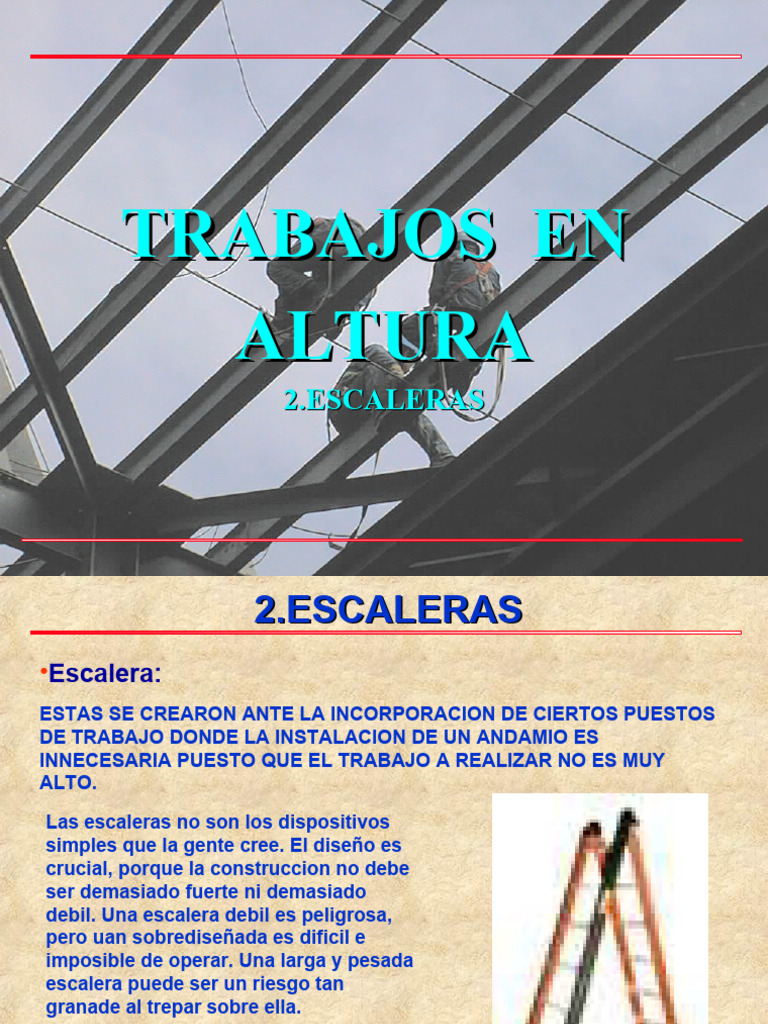 TRABAJOS EN ALTURA

2.ESCALERAS

2.ESCALERAS

•Escalera:

ESTAS SE CREARON ANTE LA INCORPORACION DE CIERTOS PUESTOS DE TRABAJO DONDE LA INSTALACION DE UN ANDAMIO ES INNECESARIA PUESTO QUE EL TRABAJO A REALIZAR NO ES MUY ALTO.

Las escaleras no son los dispositivos simples que la gente cree. El diseño es crucial, porque la construccion no debe ser demasiado fuerte ni demasiado debil. Una escalera debil es peligrosa, pero uan sobrediseñada es dificil e imposible de operar. Una larga y pesada escalera puede ser un riesgo tan granade al trepar sobre ella.